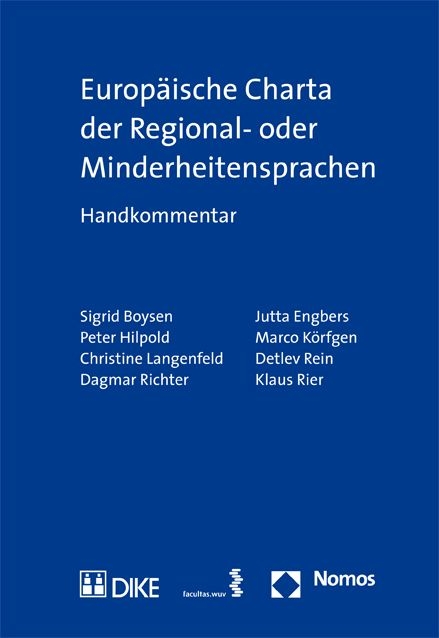 Europäische Charta der Regional- oder Minderheitensprachen

Handkommentar

Sigrid Boysen
Peter Hilpold
Christine Langenfeld
Dagmar Richter

Jutta Engbers
Marco Körfgen
Detlev Rein
Klaus Rier

DIKE

facultas.wuv

Nomos